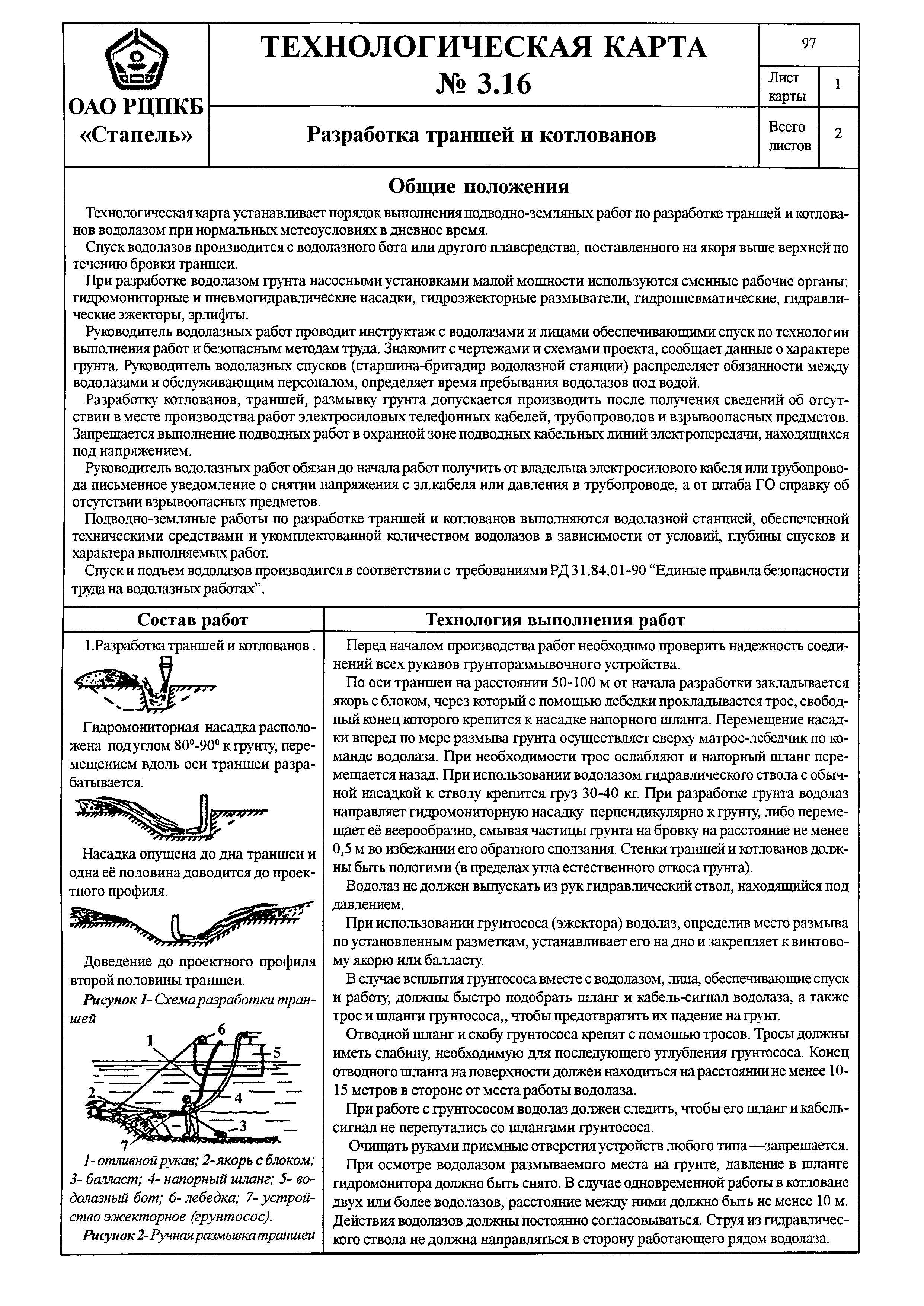 ОАО РЦПКБ «Стапель»

ТЕХНОЛОГИЧЕСКАЯ КАРТА № 3.16

Разработка траншей и котлованов

97

Лист карты 1

Всего листов 2

Общие положения

Технологическая карта устанавливает порядок выполнения подводно-земляных работ по разработке траншей и котлованов водолазом при нормальных метеоусловиях в дневное время.

Спуск водолазов производится с водолазного бота или другого плавсредства, поставленного на якоря выше верхней по течению бровки траншеи.

При разработке водолазом грунта насосными установками малой мощности используются сменные рабочие органы: гидромониторные и пневмогидравлические насадки, гидроэжекторные размыватели, гидропневматические, гидравлические эжекторы, эрлифты.

Руководитель водолазных работ проводит инструктаж с водолазами и лицами обеспечивающими спуск по технологии выполнения работ и безопасным методам труда. Знакомит с чертежами и схемами проекта, сообщает данные о характере грунта. Руководитель водолазных спусков (старшина-бригадир водолазной станции) распределяет обязанности между водолазами и обслуживающим персоналом, определяет время пребывания водолазов под водой.

Разработку котлованов, траншей, размывку грунта допускается производить после получения сведений об отсутствии в месте производства работ электросиловых телефонных кабелей, трубопроводов и взрывоопасных предметов. Запрещается выполнение подводных работ в охранной зоне подводных кабельных линий электропередачи, находящихся под напряжением.

Руководитель водолазных работ обязан до начала работ получить от владельца электросилового кабеля или трубопровода письменное уведомление о снятии напряжения с эл.кабеля или давления в трубопроводе, а от штаба ГО справку об отсутствии взрывоопасных предметов.

Подводно-земляные работы по разработке траншей и котлованов выполняются водолазной станцией, обеспеченной техническими средствами и укомплектованной количеством водолазов в зависимости от условий, глубины спусков и характера выполняемых работ.

Спуск и подъем водолазов производится в соответствии с требованиями РД 31.84.01-90 “Единые правила безопасности труда на водолазных работах”.

Состав работ

1.Разработка траншей и котлованов .

Гидромониторная насадка расположена под углом $80^0$-$90^0$ к грунту, перемещением вдоль оси траншеи разрабатывается.

Насадка опущена до дна траншеи и одна её половина доводится до проектного профиля.

Доведение до проектного профиля второй половины траншеи.

Рисунок 1- Схема разработки траншей

1 6 5 2 4 3 7

1- отливной рукав; 2-якорь с блоком; 3- балласт; 4- напорный шланг; 5- водолазный бот; 6- лебедка; 7- устройство эжекторное (грунтосос).

Рисунок 2- Ручная размывка траншеи

Технология выполнения работ

Перед началом производства работ необходимо проверить надежность соединений всех рукавов грунторазмывочного устройства.

По оси траншеи на расстоянии 50-100 м от начала разработки закладывается якорь с блоком, через который с помощью лебедки прокладывается трос, свободный конец которого крепится к насадке напорного шланга. Перемещение насадки вперед по мере размыва грунта осуществляет сверху матрос-лебедчик по команде водолаза. При необходимости трос ослабляют и напорный шланг перемещается назад. При использовании водолазом гидравлического ствола с обычной насадкой к стволу крепится груз 30-40 кг. При разработке грунта водолаз направляет гидромониторную насадку перпендикулярно к грунту, либо перемещает её веерообразно, смывая частицы грунта на бровку на расстояние не менее 0,5 м во избежании его обратного сползания. Стенки траншей и котлованов должны быть пологими (в пределах угла естественного откоса грунта).

Водолаз не должен выпускать из рук гидравлический ствол, находящийся под давлением.

При использовании грунтососа (эжектора) водолаз, определив место размыва по установленным разметкам, устанавливает его на дно и закрепляет к винтовому якорю или балласту.

В случае всплытия грунтососа вместе с водолазом, лица, обеспечивающие спуск и работу, должны быстро подобрать шланг и кабель-сигнал водолаза, а также трос и шланги грунтососа,, чтобы предотвратить их падение на грунт.

Отводной шланг и скобу грунтососа крепят с помощью тросов. Тросы должны иметь слабину, необходимую для последующего углубления грунтососа. Конец отводного шланга на поверхности должен находиться на расстоянии не менее 10-15 метров в стороне от места работы водолаза.

При работе с грунтососом водолаз должен следить, чтобы его шланг и кабель-сигнал не перепутались со шлангами грунтососа.

Очищать руками приемные отверстия устройств любого типа —запрещается.

При осмотре водолазом размываемого места на грунте, давление в шланге гидромонитора должно быть снято. В случае одновременной работы в котловане двух или более водолазов, расстояние между ними должно быть не менее 10 м. Действия водолазов должны постоянно согласовываться. Струя из гидравлического ствола не должна направляться в сторону работающего рядом водолаза.